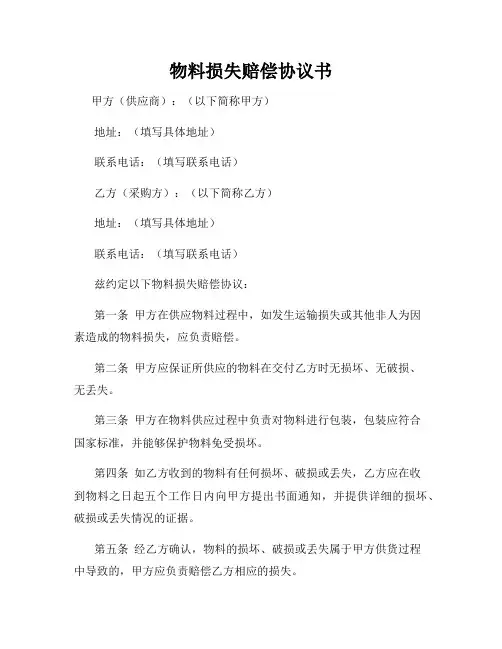 物料损失赔偿协议书

甲方（供应商）：（以下简称甲方）

地址：（填写具体地址）

联系电话：（填写联系电话）

乙方（采购方）：（以下简称乙方）

地址：（填写具体地址）

联系电话：（填写联系电话）

兹约定以下物料损失赔偿协议：

第一条 甲方在供应物料过程中，如发生运输损失或其他非人为因素造成的物料损失，应负责赔偿。

第二条 甲方应保证所供应的物料在交付乙方时无损坏、无破损、无丢失。

第三条 甲方在物料供应过程中负责对物料进行包装，包装应符合国家标准，并能够保护物料免受损坏。

第四条 如乙方收到的物料有任何损坏、破损或丢失，乙方应在收到物料之日起五个工作日内向甲方提出书面通知，并提供详细的损坏、破损或丢失情况的证据。

第五条 经乙方确认，物料的损坏、破损或丢失属于甲方供货过程中导致的，甲方应负责赔偿乙方相应的损失。